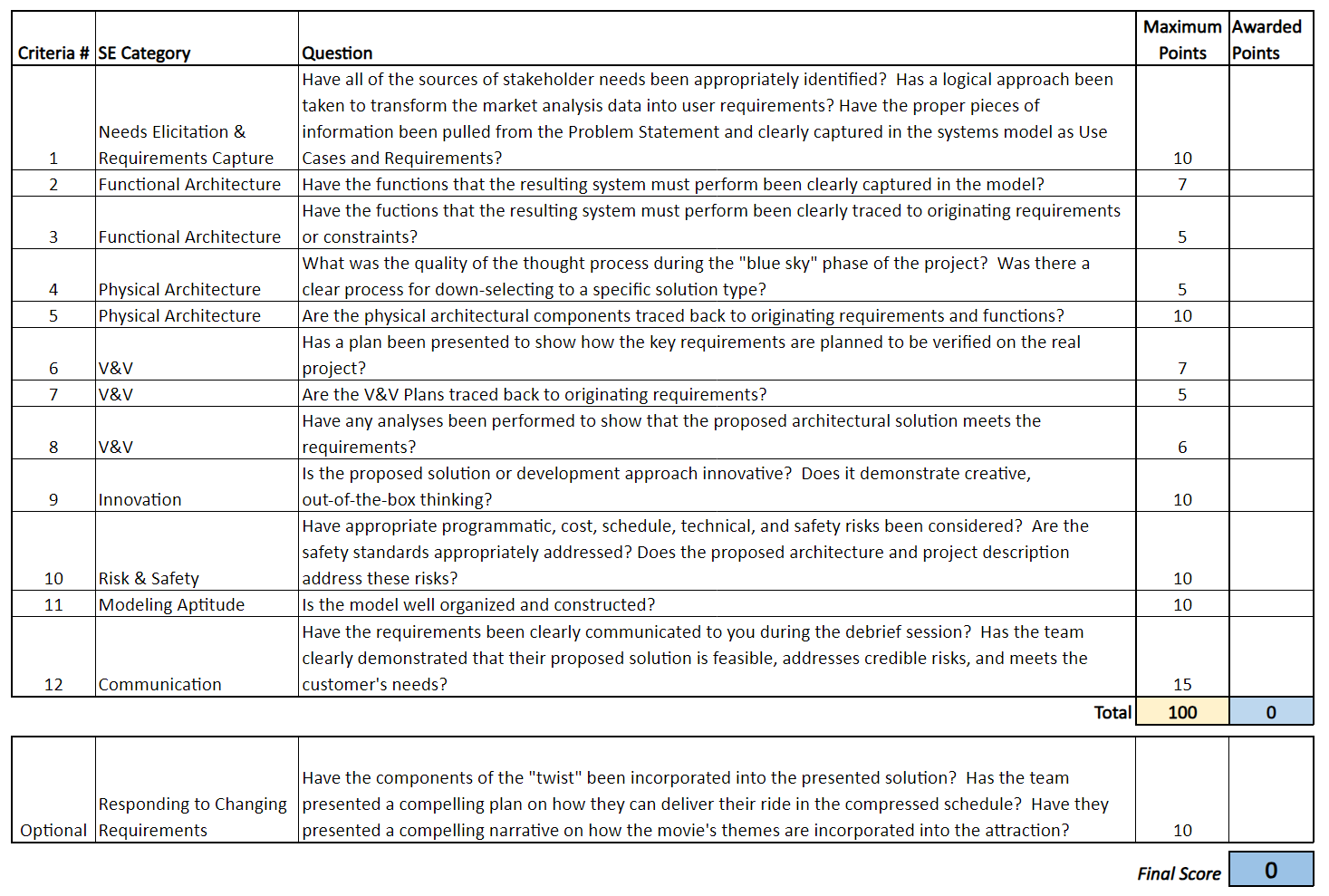 | Criteria # | SE Category | Question | Maximum Points | Awarded Points |
|---|---|---|---|---|
| 1 | Needs Elicitation & Requirements Capture | Have all of the sources of stakeholder needs been appropriately identified? Has a logical approach been taken to transform the market analysis data into user requirements? Have the proper pieces of information been pulled from the Problem Statement and clearly captured in the systems model as Use Cases and Requirements? | 10 | |
| 2 | Functional Architecture | Have the functions that the resulting system must perform been clearly captured in the model? | 7 | |
| 3 | Functional Architecture | Have the fuctions that the resulting system must perform been clearly traced to originating requirements or constraints? | 5 | |
| 4 | Physical Architecture | What was the quality of the thought process during the "blue sky" phase of the project? Was there a clear process for down-selecting to a specific solution type? | 5 | |
| 5 | Physical Architecture | Are the physical architectural components traced back to originating requirements and functions? | 10 | |
| 6 | V&V | Has a plan been presented to show how the key requirements are planned to be verified on the real project? | 7 | |
| 7 | V&V | Are the V&V Plans traced back to originating requirements? | 5 | |
| 8 | V&V | Have any analyses been performed to show that the proposed architectural solution meets the requirements? | 6 | |
| 9 | Innovation | Is the proposed solution or development approach innovative? Does it demonstrate creative, out-of-the-box thinking? | 10 | |
| 10 | Risk & Safety | Have appropriate programmatic, cost, schedule, technical, and safety risks been considered? Are the safety standards appropriately addressed? Does the proposed architecture and project description address these risks? | 10 | |
| 11 | Modeling Aptitude | Is the model well organized and constructed? | 10 | |
| 12 | Communication | Have the requirements been clearly communicated to you during the debrief session? Has the team clearly demonstrated that their proposed solution is feasible, addresses credible risks, and meets the customer's needs? | 15 | |
| | | Total | 100 | 0 |

| | | | | |
|---|---|---|---|---|
| Optional | Responding to Changing Requirements | Have the components of the "twist" been incorporated into the presented solution? Has the team presented a compelling plan on how they can deliver their ride in the compressed schedule? Have they presented a compelling narrative on how the movie's themes are incorporated into the attraction? | 10 | |

Final Score 0